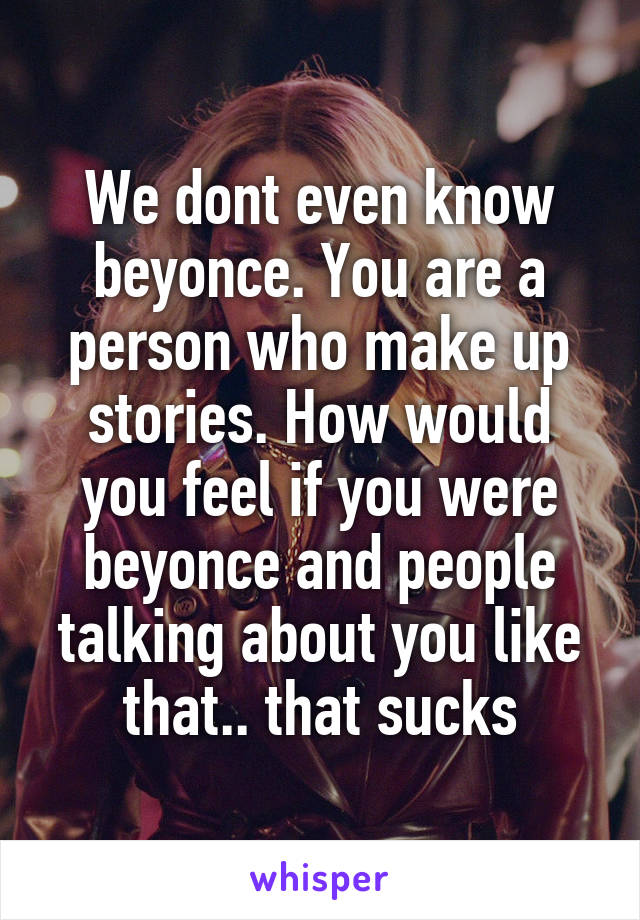 We dont even know beyonce. You are a person who make up stories. How would you feel if you were beyonce and people talking about you like that.. that sucks

whisper